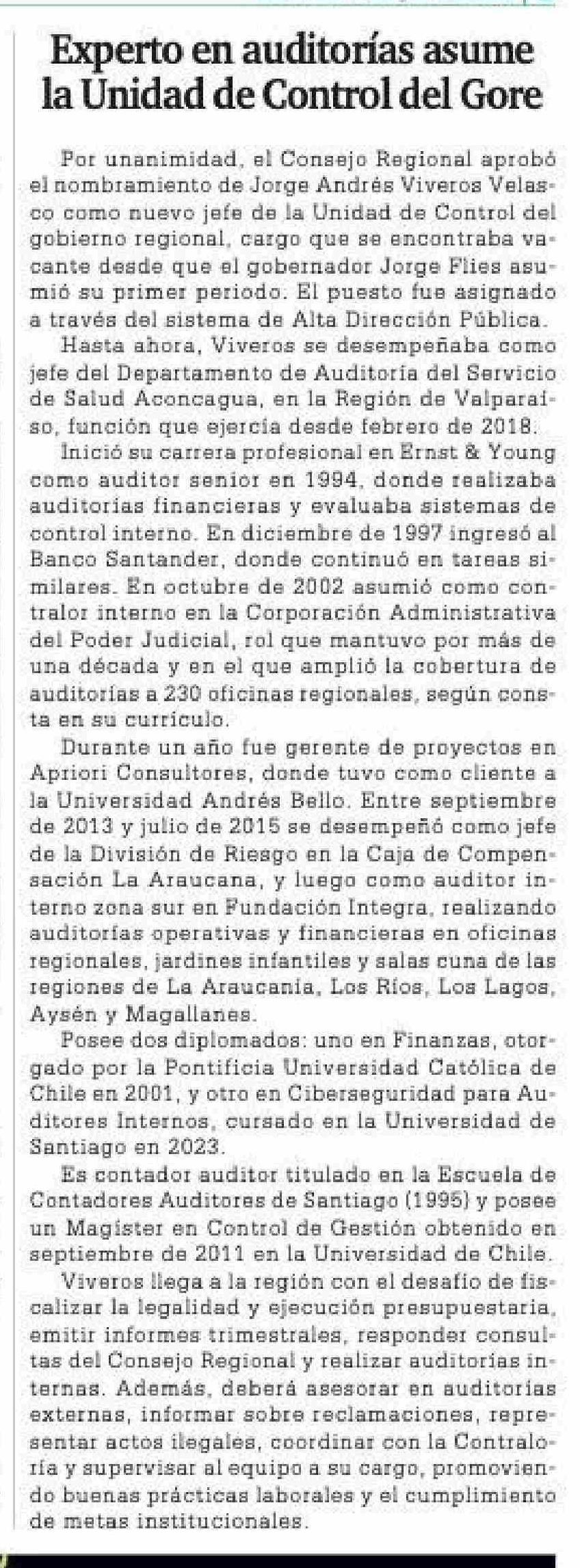 Experto en auditorías asume la Unidad de Control del Gore

Por unanimidad, el Consejo Regional aprobó el nombramiento de Jorge Andrés Viveros Velasco como nuevo jefe de la Unidad de Control del gobierno regional, cargo que se encontraba vacante desde que el gobernador Jorge Flies asumió su primer periodo. El puesto fue asignado a través del sistema de Alta Dirección Pública.

Hasta ahora, Viveros se desempeñaba como jefe del Departamento de Auditoría del Servicio de Salud Aconcagua, en la Región de Valparaíso, función que ejercía desde febrero de 2018.

Inició su carrera profesional en Ernst & Young como auditor senior en 1994, donde realizaba auditorías financieras y evaluaba sistemas de control interno. En diciembre de 1997 ingresó al Banco Santander, donde continuó en tareas similares. En octubre de 2002 asumió como contralor interno en la Corporación Administrativa del Poder Judicial, rol que mantuvo por más de una década y en el que amplió la cobertura de auditorías a 230 oficinas regionales, según consta en su currículo.

Durante un año fue gerente de proyectos en Apriori Consultores, donde tuvo como cliente a la Universidad Andrés Bello. Entre septiembre de 2013 y julio de 2015 se desempeñó como jefe de la División de Riesgo en la Caja de Compensación La Araucana, y luego como auditor interno zona sur en Fundación Integra, realizando auditorías operativas y financieras en oficinas regionales, jardines infantiles y salas cuna de las regiones de La Araucanía, Los Ríos, Los Lagos, Aysén y Magallanes.

Posee dos diplomados: uno en Finanzas, otorgado por la Pontificia Universidad Católica de Chile en 2001, y otro en Ciberseguridad para Auditores Internos, cursado en la Universidad de Santiago en 2023.

Es contador auditor titulado en la Escuela de Contadores Auditores de Santiago (1995) y posee un Magíster en Control de Gestión obtenido en septiembre de 2011 en la Universidad de Chile.

Viveros llega a la región con el desafío de fiscalizar la legalidad y ejecución presupuestaria, emitir informes trimestrales, responder consultas del Consejo Regional y realizar auditorías internas. Además, deberá asesorar en auditorías externas, informar sobre reclamaciones, representar actos ilegales, coordinar con la Contraloría y supervisar al equipo a su cargo, promoviendo buenas prácticas laborales y el cumplimiento de metas institucionales.